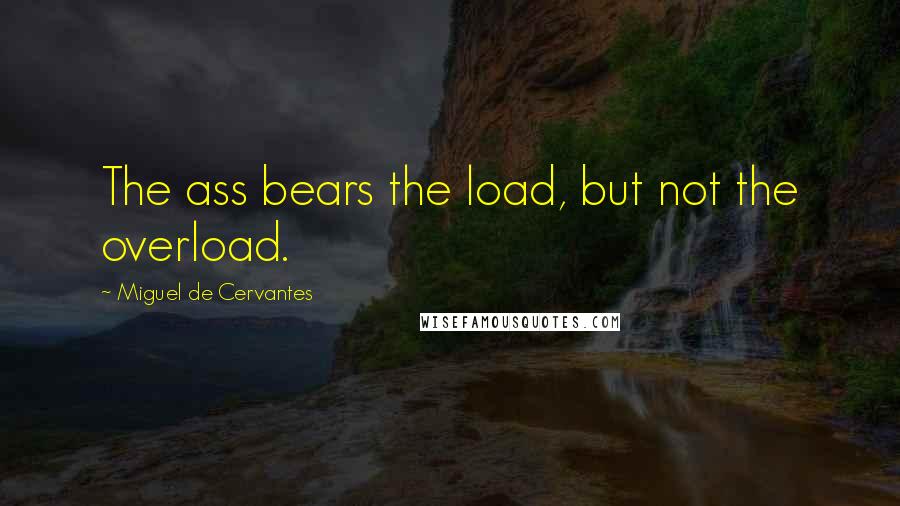 The ass bears the load, but not the overload.

~ Miguel de Cervantes

WISEFAMOUSQUOTES.COM